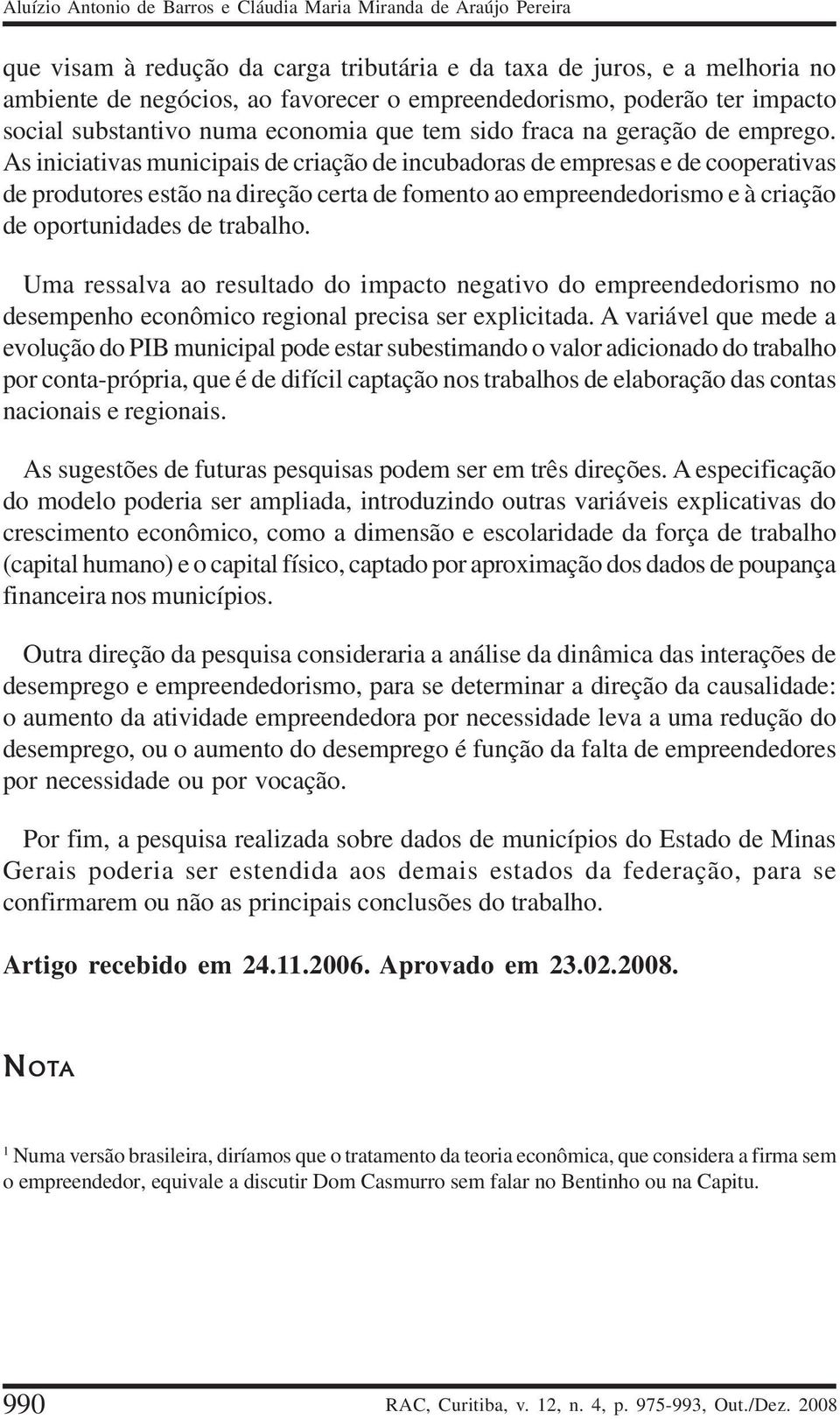 Aluízio Antonio de Barros e Cláudia Maria Miranda de Araújo Pereira

que visam à redução da carga tributária e da taxa de juros, e a melhoria no ambiente de negócios, ao favorecer o empreendedorismo, poderão ter impacto social substantivo numa economia que tem sido fraca na geração de emprego. As iniciativas municipais de criação de incubadoras de empresas e de cooperativas de produtores estão na direção certa de fomento ao empreendedorismo e à criação de oportunidades de trabalho.

Uma ressalva ao resultado do impacto negativo do empreendedorismo no desempenho econômico regional precisa ser explicitada. A variável que mede a evolução do PIB municipal pode estar subestimando o valor adicionado do trabalho por conta-própria, que é de difícil captação nos trabalhos de elaboração das contas nacionais e regionais.

As sugestões de futuras pesquisas podem ser em três direções. A especificação do modelo poderia ser ampliada, introduzindo outras variáveis explicativas do crescimento econômico, como a dimensão e escolaridade da força de trabalho (capital humano) e o capital físico, captado por aproximação dos dados de poupança financeira nos municípios.

Outra direção da pesquisa consideraria a análise da dinâmica das interações de desemprego e empreendedorismo, para se determinar a direção da causalidade: o aumento da atividade empreendedora por necessidade leva a uma redução do desemprego, ou o aumento do desemprego é função da falta de empreendedores por necessidade ou por vocação.

Por fim, a pesquisa realizada sobre dados de municípios do Estado de Minas Gerais poderia ser estendida aos demais estados da federação, para se confirmarem ou não as principais conclusões do trabalho.

Artigo recebido em 24.11.2006. Aprovado em 23.02.2008.

NOTA

$^1$ Numa versão brasileira, diríamos que o tratamento da teoria econômica, que considera a firma sem o empreendedor, equivale a discutir Dom Casmurro sem falar no Bentinho ou na Capitu.

990 RAC, Curitiba, v. 12, n. 4, p. 975-993, Out./Dez. 2008